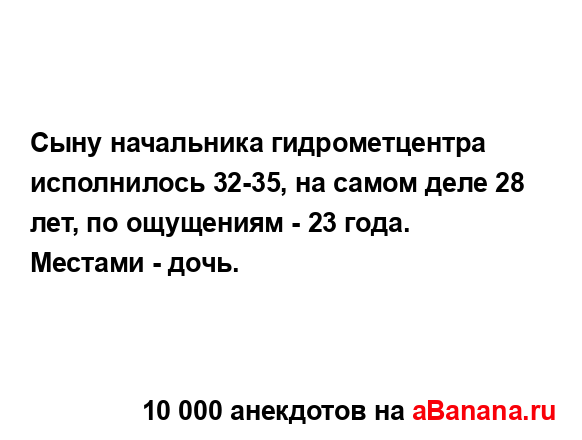 Сыну начальника гидрометцентра исполнилось 32-35, на самом деле 28 лет, по ощущениям - 23 года.
Местами - дочь.

10 000 анекдотов на aBanana.ru